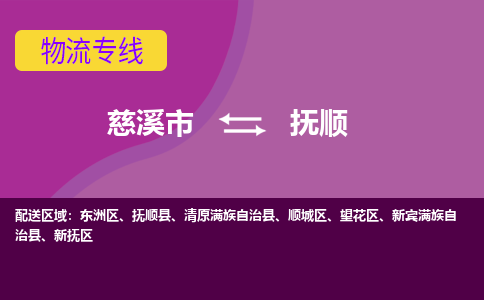 物流专线

慈溪市 抚顺

配送区域：东洲区、抚顺县、清原满族自治县、顺城区、望花区、新宾满族自治县、新抚区